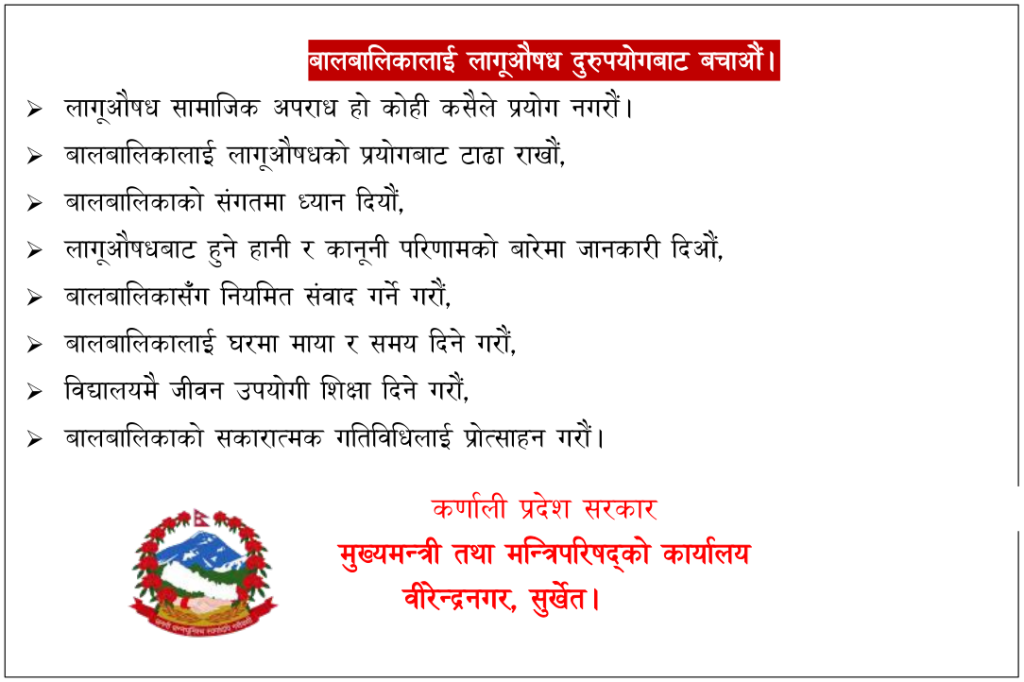 बालबालिकालाई लागूऔषध दुरुपयोगबाट बचाऔं।

➢ लागूऔषध सामाजिक अपराध हो कोही कसैले प्रयोग नगरौं।

➢ बालबालिकालाई लागूऔषधको प्रयोगबाट टाढा राखौं,

➢ बालबालिकाको संगतमा ध्यान दियौं,

➢ लागूऔषधबाट हुने हानी र कानूनी परिणामको बारेमा जानकारी दिऔं,

➢ बालबालिकासँग नियमित संवाद गर्ने गरौं,

➢ बालबालिकालाई घरमा माया र समय दिने गरौं,

➢ विद्यालयमै जीवन उपयोगी शिक्षा दिने गरौं,

➢ बालबालिकाको सकारात्मक गतिविधिलाई प्रोत्साहन गरौं।

कर्णाली प्रदेश सरकार
मुख्यमन्त्री तथा मन्त्रिपरिषद्को कार्यालय
वीरेन्द्रनगर, सुर्खेत।